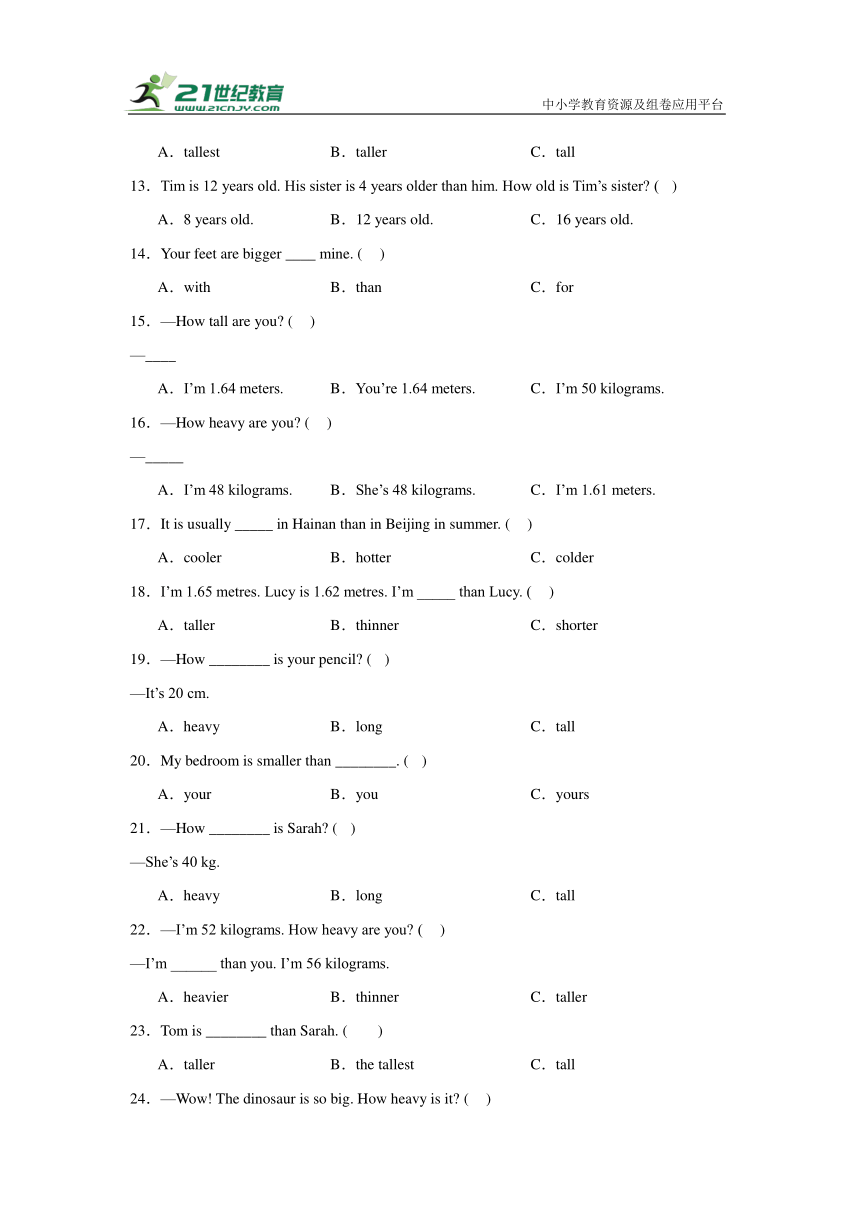 21世纪教育
www.21cnjy.com
中小学教育资源及组卷应用平台

A．tallest　　B．taller　　C．tall

13．Tim is 12 years old. His sister is 4 years older than him. How old is Tim’s sister? (　)

A．8 years old.　　B．12 years old.　　C．16 years old.

14．Your feet are bigger ____ mine. (　)

A．with　　B．than　　C．for

15．—How tall are you? (　)

—____

A．I’m 1.64 meters.　　B．You’re 1.64 meters.　　C．I’m 50 kilograms.

16．—How heavy are you? (　)

—_____

A．I’m 48 kilograms.　　B．She’s 48 kilograms.　　C．I’m 1.61 meters.

17．It is usually _____ in Hainan than in Beijing in summer. (　)

A．cooler　　B．hotter　　C．colder

18．I’m 1.65 metres. Lucy is 1.62 metres. I’m _____ than Lucy. (　)

A．taller　　B．thinner　　C．shorter

19．—How ________ is your pencil? (　)

—It’s 20 cm.

A．heavy　　B．long　　C．tall

20．My bedroom is smaller than ________. (　)

A．your　　B．you　　C．yours

21．—How ________ is Sarah? (　)

—She’s 40 kg.

A．heavy　　B．long　　C．tall

22．—I’m 52 kilograms. How heavy are you? (　)

—I’m ______ than you. I’m 56 kilograms.

A．heavier　　B．thinner　　C．taller

23．Tom is ________ than Sarah. (　)

A．taller　　B．the tallest　　C．tall

24．—Wow! The dinosaur is so big. How heavy is it? (　)